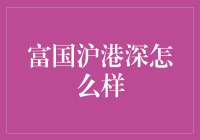 富国沪港深怎么样